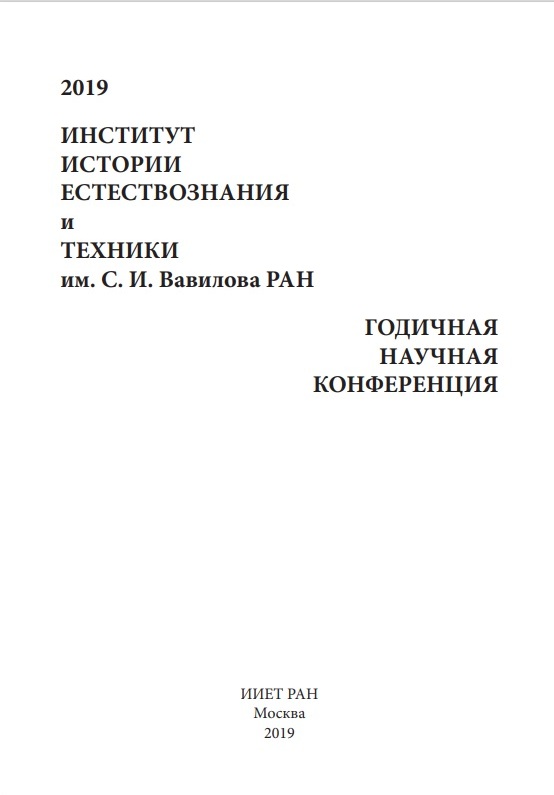 2019

ИНСТИТУТ
ИСТОРИИ
ЕСТЕСТВОЗНАНИЯ
и
ТЕХНИКИ
им. С. И. Вавилова РАН

ГОДИЧНАЯ
НАУЧНАЯ
КОНФЕРЕНЦИЯ

ИИЕТ РАН
Москва
2019